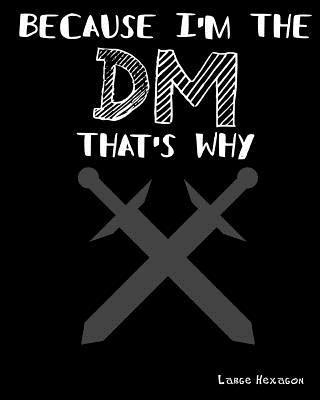 BECAUSE I'M THE

DM

THAT'S WHY

Large Hexagon